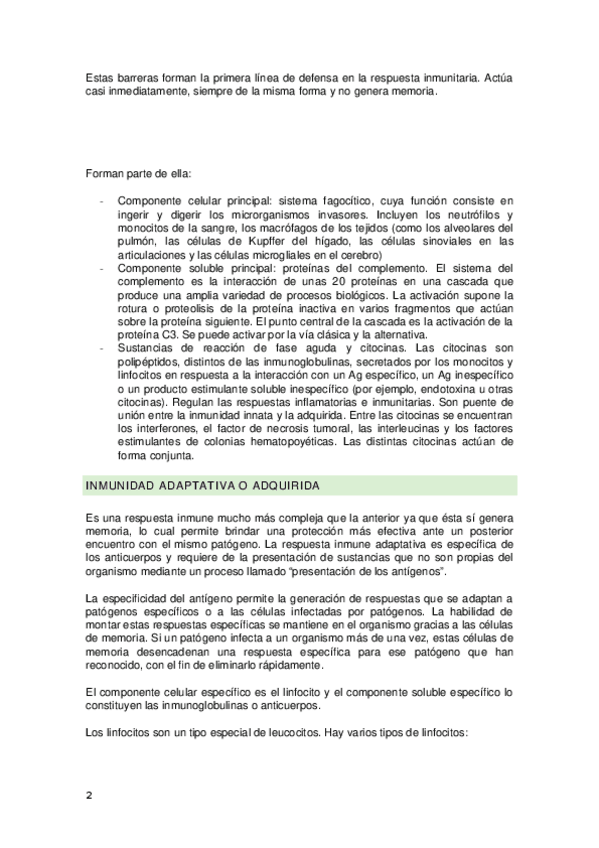 Estas barreras forman la primera línea de defensa en la respuesta inmunitaria. Actúa casi inmediatamente, siempre de la misma forma y no genera memoria.

Forman parte de ella:

- Componente celular principal: sistema fagocítico, cuya función consiste en ingerir y digerir los microrganismos invasores. Incluyen los neutrófilos y monocitos de la sangre, los macrófagos de los tejidos (como los alveolares del pulmón, las células de Kupffer del hígado, las células sinoviales en las articulaciones y las células microgliales en el cerebro)
- Componente soluble principal: proteínas del complemento. El sistema del complemento es la interacción de unas 20 proteínas en una cascada que produce una amplia variedad de procesos biológicos. La activación supone la rotura o proteolisis de la proteína inactiva en varios fragmentos que actúan sobre la proteína siguiente. El punto central de la cascada es la activación de la proteína C3. Se puede activar por la vía clásica y la alternativa.
- Sustancias de reacción de fase aguda y citocinas. Las citocinas son polipéptidos, distintos de las inmunoglobulinas, secretados por los monocitos y linfocitos en respuesta a la interacción con un Ag específico, un Ag inespecífico o un producto estimulante soluble inespecífico (por ejemplo, endotoxina u otras citocinas). Regulan las respuestas inflamatorias e inmunitarias. Son puente de unión entre la inmunidad innata y la adquirida. Entre las citocinas se encuentran los interferones, el factor de necrosis tumoral, las interleucinas y los factores estimulantes de colonias hematopoyéticas. Las distintas citocinas actúan de forma conjunta.

INMUNIDAD ADAPTATIVA O ADQUIRIDA

Es una respuesta inmune mucho más compleja que la anterior ya que ésta sí genera memoria, lo cual permite brindar una protección más efectiva ante un posterior encuentro con el mismo patógeno. La respuesta inmune adaptativa es específica de los anticuerpos y requiere de la presentación de sustancias que no son propias del organismo mediante un proceso llamado "presentación de los antígenos".

La especificidad del antígeno permite la generación de respuestas que se adaptan a patógenos específicos o a las células infectadas por patógenos. La habilidad de montar estas respuestas específicas se mantiene en el organismo gracias a las células de memoria. Si un patógeno infecta a un organismo más de una vez, estas células de memoria desencadenan una respuesta específica para ese patógeno que han reconocido, con el fin de eliminarlo rápidamente.

El componente celular específico es el linfocito y el componente soluble específico lo constituyen las inmunoglobulinas o anticuerpos.

Los linfocitos son un tipo especial de leucocitos. Hay varios tipos de linfocitos:

2